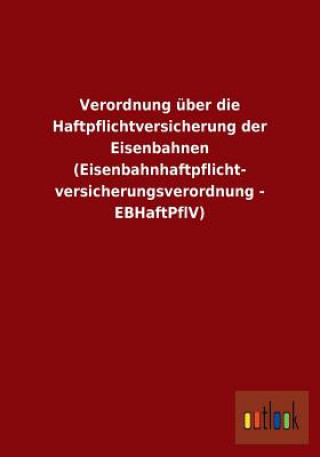 Verordnung über die Haftpflichtversicherung der Eisenbahnen (Eisenbahnhaftpflichtversicherungsverordnung - EBHaftPflV)

outlook